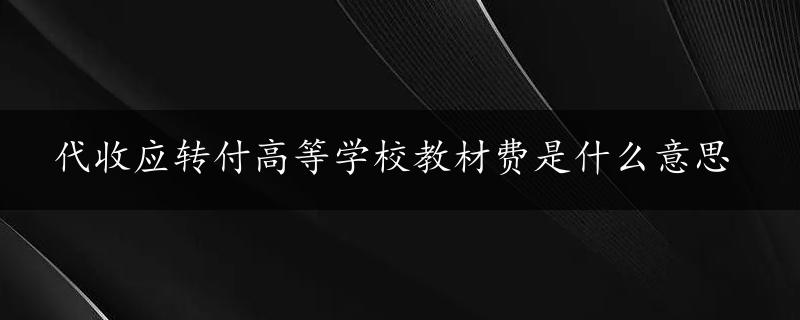 代收应转付高等学校教材费是什么意思